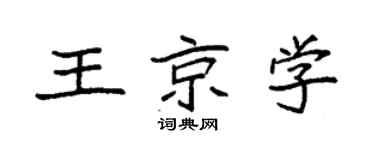 王京学
词典网